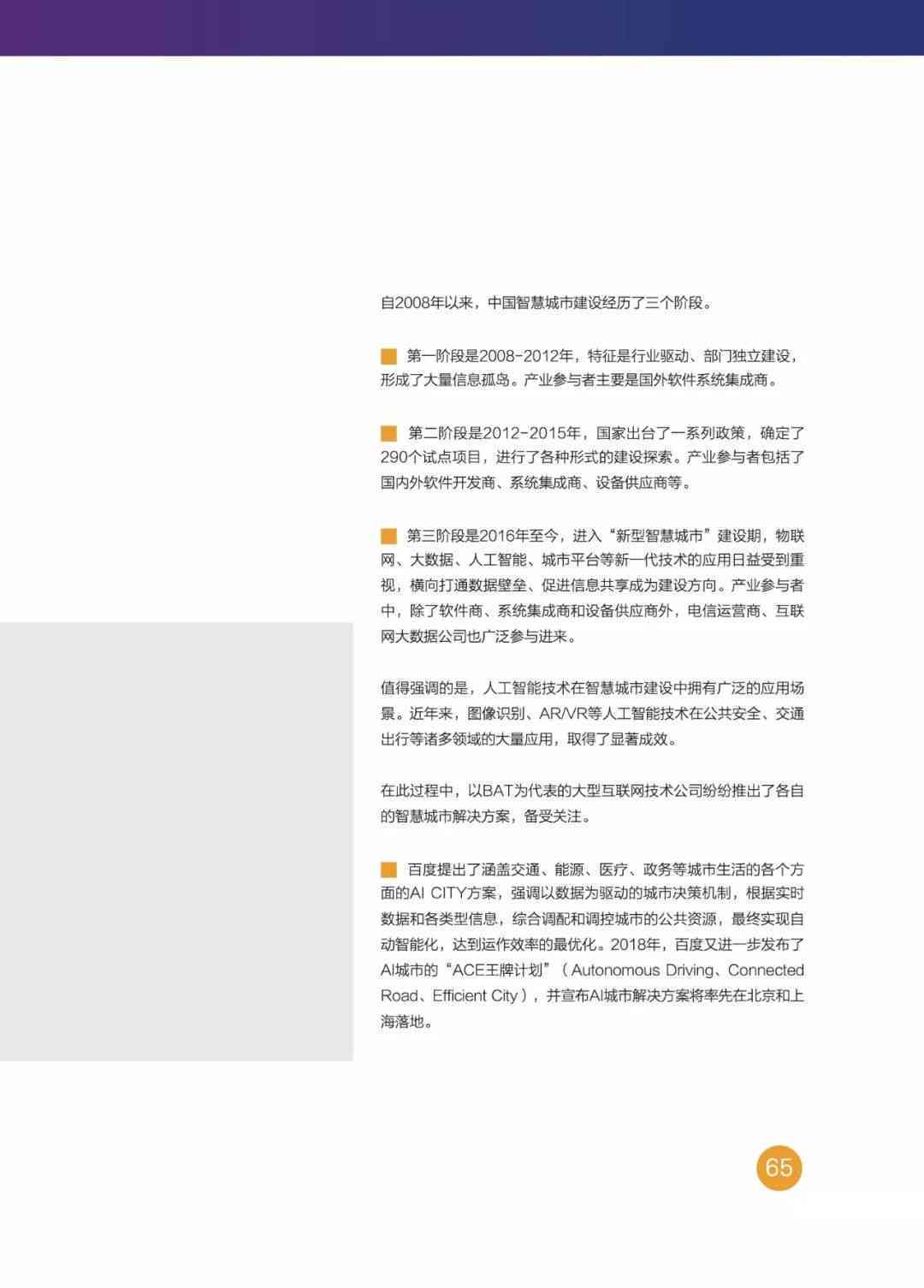 自2008年以来，中国智慧城市建设经历了三个阶段。

第一阶段是2008-2012年，特征是行业驱动、部门独立建设，形成了大量信息孤岛。产业参与者主要是国外软件系统集成商。

第二阶段是2012-2015年，国家出台了一系列政策，确定了290个试点项目，进行了各种形式的建设探索。产业参与者包括了国内外软件开发商、系统集成商、设备供应商等。

第三阶段是2016年至今，进入“新型智慧城市”建设期，物联网、大数据、人工智能、城市平台等新一代技术的应用日益受到重视，横向打通数据壁垒、促进信息共享成为建设方向。产业参与者中，除了软件商、系统集成商和设备供应商外，电信运营商、互联网大数据公司也广泛参与进来。

值得强调的是，人工智能技术在智慧城市建设中拥有广泛的应用场景。近年来，图像识别、AR/VR等人工智能技术在公共安全、交通出行等诸多领域的大量应用，取得了显著成效。

在此过程中，以BAT为代表的大型互联网技术公司纷纷推出了各自的智慧城市解决方案，备受关注。

百度提出了涵盖交通、能源、医疗、政务等城市生活的各个方面的AI CITY方案，强调以数据为驱动的城市决策机制，根据实时数据和各类型信息，综合调配和调控城市的公共资源，最终实现自动智能化，达到运作效率的最优化。2018年，百度又进一步发布了AI城市的“ACE王牌计划”（Autonomous Driving、Connected Road、Efficient City），并宣布AI城市解决方案将率先在北京和上海落地。

65